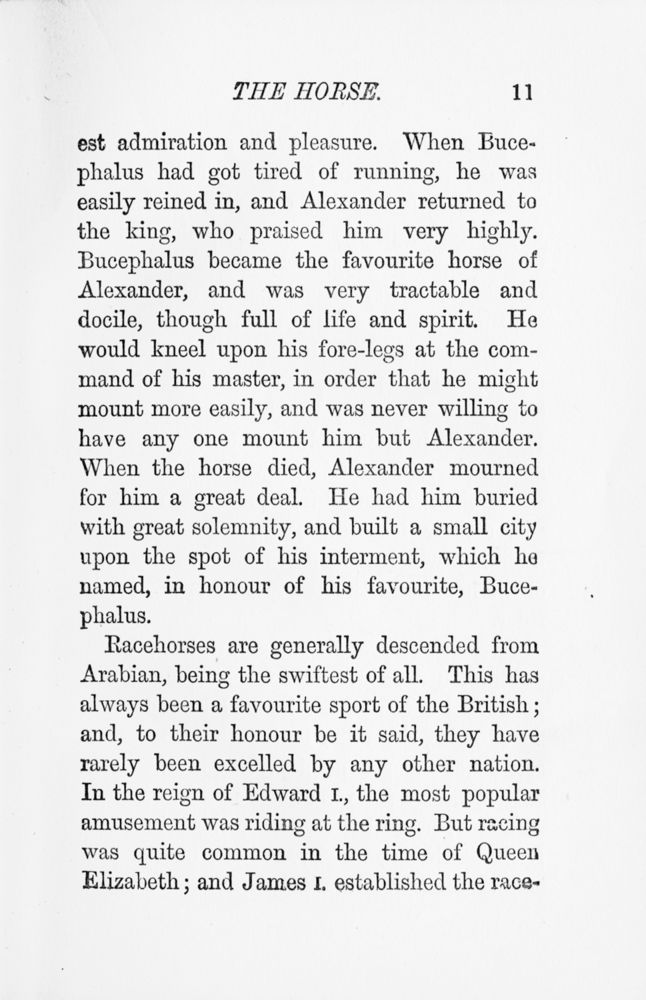 THE HORSE. 11

est admiration and pleasure. When Bucephalus had got tired of running, he was easily reined in, and Alexander returned to the king, who praised him very highly. Bucephalus became the favourite horse of Alexander, and was very tractable and docile, though full of life and spirit. He would kneel upon his fore-legs at the command of his master, in order that he might mount more easily, and was never willing to have any one mount him but Alexander. When the horse died, Alexander mourned for him a great deal. He had him buried with great solemnity, and built a small city upon the spot of his interment, which he named, in honour of his favourite, Bucephalus.

Racehorses are generally descended from Arabian, being the swiftest of all. This has always been a favourite sport of the British; and, to their honour be it said, they have rarely been excelled by any other nation. In the reign of Edward I., the most popular amusement was riding at the ring. But racing was quite common in the time of Queen Elizabeth; and James I. established the race-